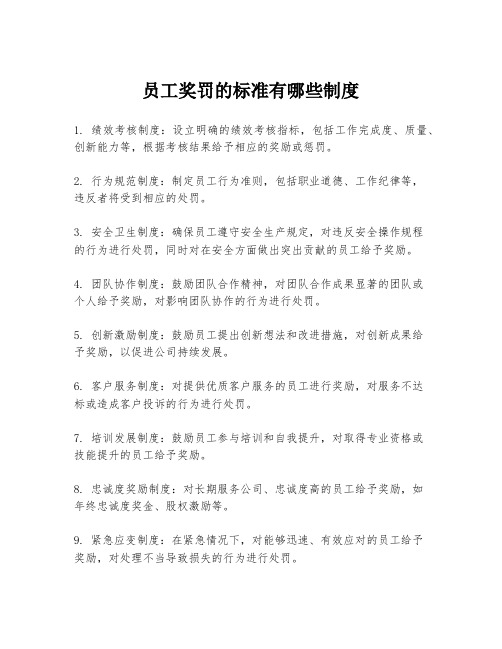 员工奖罚的标准有哪些制度

1. 绩效考核制度：设立明确的绩效考核指标，包括工作完成度、质量、创新能力等，根据考核结果给予相应的奖励或惩罚。

2. 行为规范制度：制定员工行为准则，包括职业道德、工作纪律等，违反者将受到相应的处罚。

3. 安全卫生制度：确保员工遵守安全生产规定，对违反安全操作规程的行为进行处罚，同时对在安全方面做出突出贡献的员工给予奖励。

4. 团队协作制度：鼓励团队合作精神，对团队合作成果显著的团队或个人给予奖励，对影响团队协作的行为进行处罚。

5. 创新激励制度：鼓励员工提出创新想法和改进措施，对创新成果给予奖励，以促进公司持续发展。

6. 客户服务制度：对提供优质客户服务的员工进行奖励，对服务不达标或造成客户投诉的行为进行处罚。

7. 培训发展制度：鼓励员工参与培训和自我提升，对取得专业资格或技能提升的员工给予奖励。

8. 忠诚度奖励制度：对长期服务公司、忠诚度高的员工给予奖励，如年终忠诚度奖金、股权激励等。

9. 紧急应变制度：在紧急情况下，对能够迅速、有效应对的员工给予奖励，对处理不当导致损失的行为进行处罚。